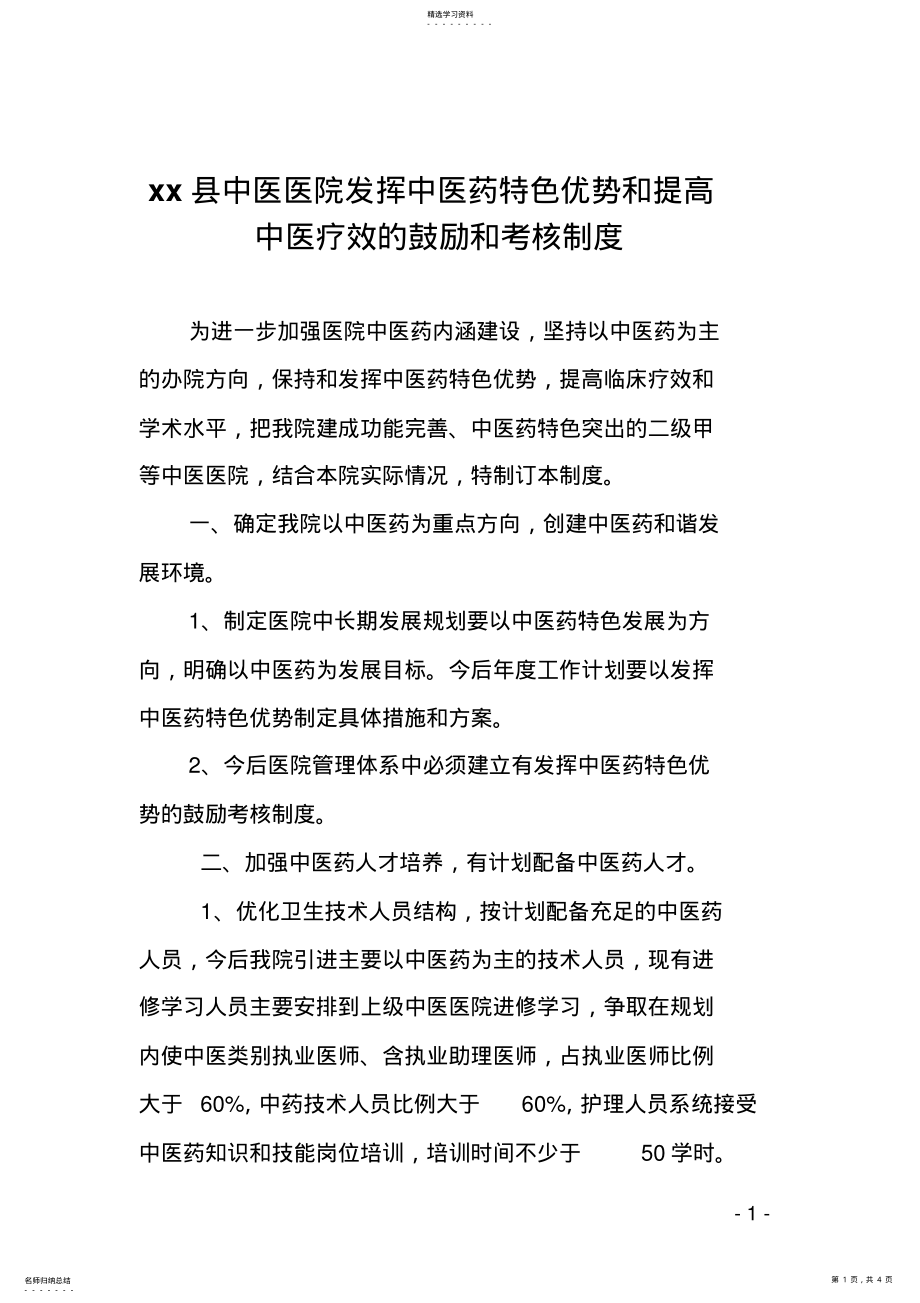 精选学习资料

xx 县中医医院发挥中医药特色优势和提高中医疗效的鼓励和考核制度

为进一步加强医院中医药内涵建设，坚持以中医药为主的办院方向，保持和发挥中医药特色优势，提高临床疗效和学术水平，把我院建成功能完善、中医药特色突出的二级甲等中医医院，结合本院实际情况，特制订本制度。

一、确定我院以中医药为重点方向，创建中医药和谐发展环境。

1、制定医院中长期发展规划要以中医药特色发展为方向，明确以中医药为发展目标。今后年度工作计划要以发挥中医药特色优势制定具体措施和方案。

2、今后医院管理体系中必须建立有发挥中医药特色优势的鼓励考核制度。

二、加强中医药人才培养，有计划配备中医药人才。

1、优化卫生技术人员结构，按计划配备充足的中医药人员，今后我院引进主要以中医药为主的技术人员，现有进修学习人员主要安排到上级中医医院进修学习，争取在规划内使中医类别执业医师、含执业助理医师，占执业医师比例大于 60%, 中药技术人员比例大于 60%, 护理人员系统接受中医药知识和技能岗位培训，培训时间不少于 50 学时。

- 1 -

名师归纳总结

第 1 页，共 4 页